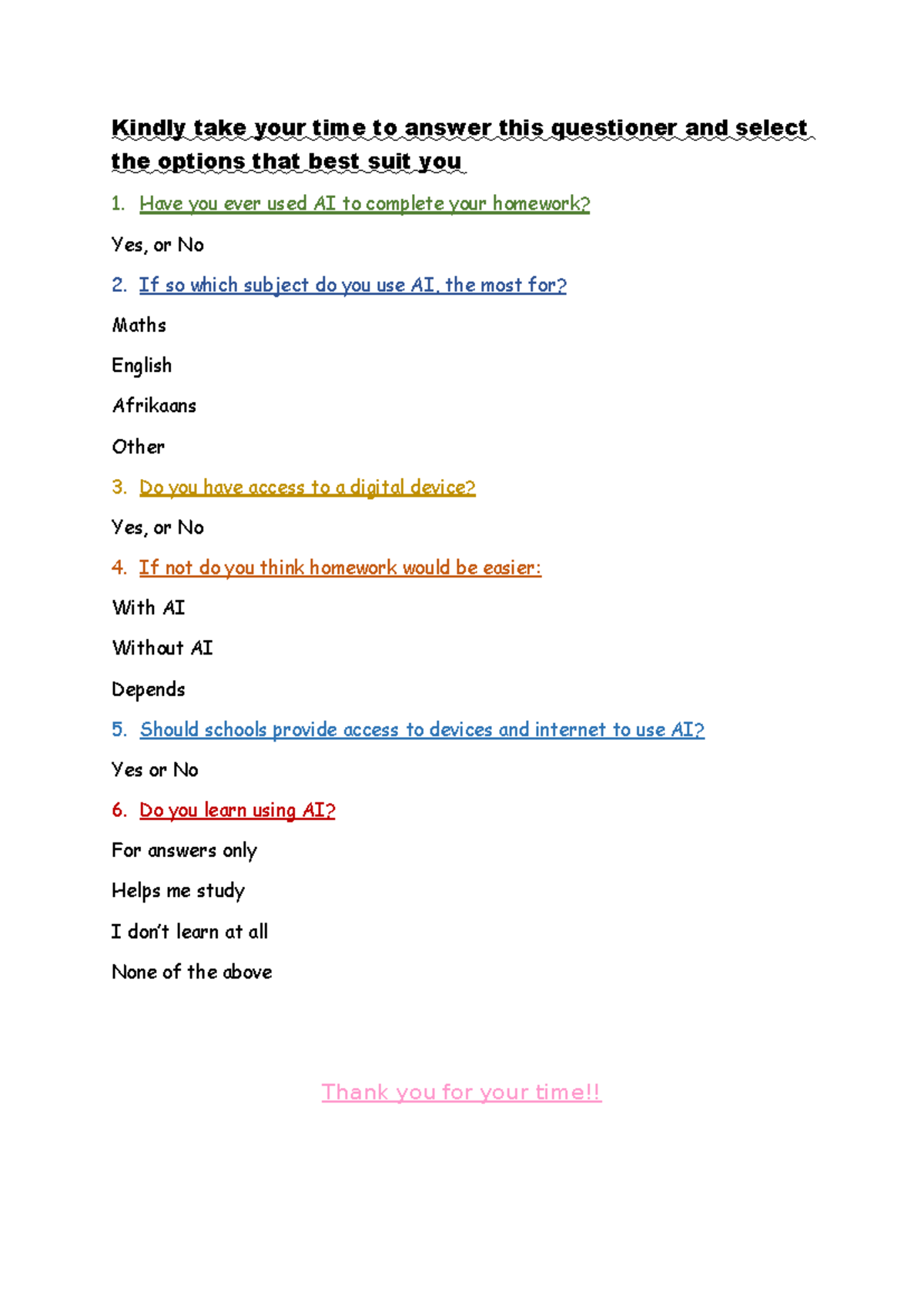 Kindly take your time to answer this questioner and select the options that best suit you

1. Have you ever used AI to complete your homework?

Yes, or No

2. If so which subject do you use AI, the most for?

Maths

English

Afrikaans

Other

3. Do you have access to a digital device?

Yes, or No

4. If not do you think homework would be easier:

With AI

Without AI

Depends

5. Should schools provide access to devices and internet to use AI?

Yes or No

6. Do you learn using AI?

For answers only

Helps me study

I don't learn at all

None of the above

Thank you for your time!!